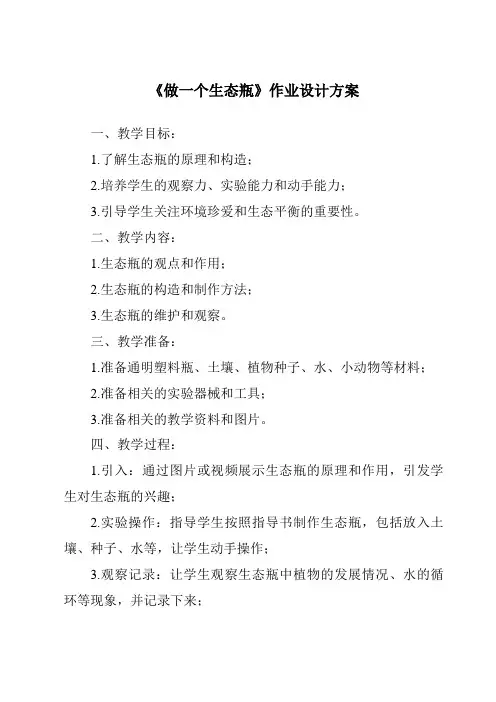 《做一个生态瓶》作业设计方案

一、教学目标：

1.了解生态瓶的原理和构造；

2.培养学生的观察力、实验能力和动手能力；

3.引导学生关注环境珍爱和生态平衡的重要性。

二、教学内容：

1.生态瓶的观点和作用；

2.生态瓶的构造和制作方法；

3.生态瓶的维护和观察。

三、教学准备：

1.准备通明塑料瓶、土壤、植物种子、水、小动物等材料；

2.准备相关的实验器械和工具；

3.准备相关的教学资料和图片。

四、教学过程：

1.引入：通过图片或视频展示生态瓶的原理和作用，引发学生对生态瓶的兴趣；

2.实验操作：指导学生按照指导书制作生态瓶，包括放入土壤、种子、水等，让学生动手操作；

3.观察记录：让学生观察生态瓶中植物的发展情况、水的循环等现象，并记录下来；